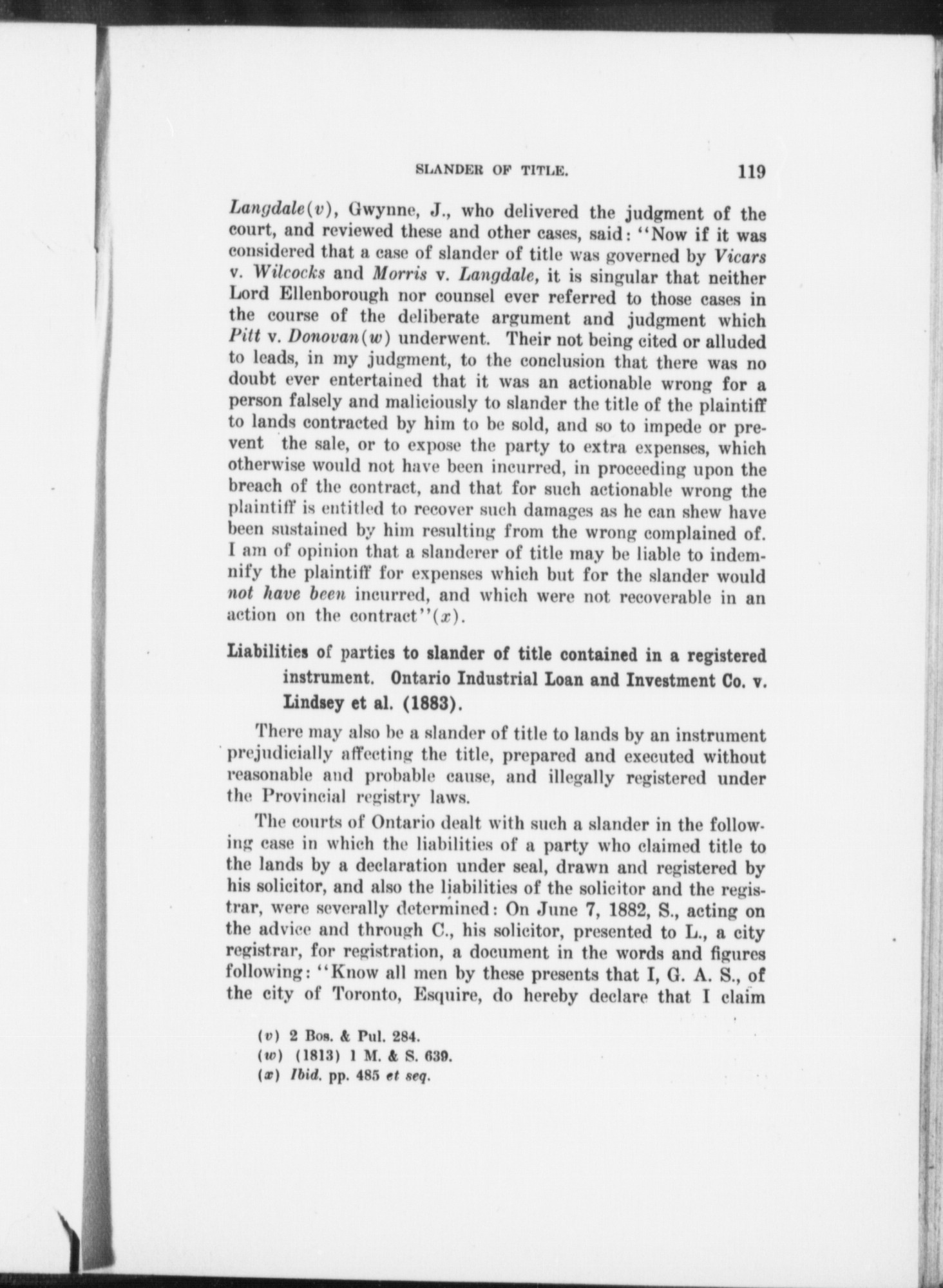 SLANDER OF TITLE. 119

Langdale(v), Gwynne, J., who delivered the judgment of the court, and reviewed these and other cases, said: "Now if it was considered that a case of slander of title was governed by Vicars v. Wilcocks and Morris v. Langdale, it is singular that neither Lord Ellenborough nor counsel ever referred to those cases in the course of the deliberate argument and judgment which Pitt v. Donovan(w) underwent. Their not being cited or alluded to leads, in my judgment, to the conclusion that there was no doubt ever entertained that it was an actionable wrong for a person falsely and maliciously to slander the title of the plaintiff to lands contracted by him to be sold, and so to impede or prevent the sale, or to expose the party to extra expenses, which otherwise would not have been incurred, in proceeding upon the breach of the contract, and that for such actionable wrong the plaintiff is entitled to recover such damages as he can shew have been sustained by him resulting from the wrong complained of. I am of opinion that a slanderer of title may be liable to indemnify the plaintiff for expenses which but for the slander would not have been incurred, and which were not recoverable in an action on the contract"(x).

Liabilities of parties to slander of title contained in a registered instrument. Ontario Industrial Loan and Investment Co. v. Lindsey et al. (1883).

There may also be a slander of title to lands by an instrument prejudicially affecting the title, prepared and executed without reasonable and probable cause, and illegally registered under the Provincial registry laws.

The courts of Ontario dealt with such a slander in the following case in which the liabilities of a party who claimed title to the lands by a declaration under seal, drawn and registered by his solicitor, and also the liabilities of the solicitor and the registrar, were severally determined: On June 7, 1882, S., acting on the advice and through C., his solicitor, presented to L., a city registrar, for registration, a document in the words and figures following: "Know all men by these presents that I, G. A. S., of the city of Toronto, Esquire, do hereby declare that I claim

(v) 2 Bos. & Pul. 284.
(w) (1813) 1 M. & S. 639.
(x) Ibid. pp. 485 et seq.